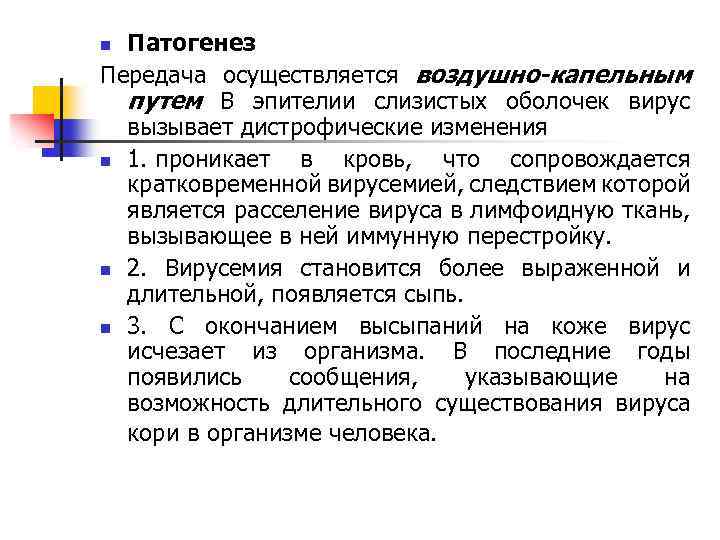 Патогенез

Передача осуществляется воздушно-капельным путем В эпителии слизистых оболочек вирус вызывает дистрофические изменения

1. проникает в кровь, что сопровождается кратковременной вирусемией, следствием которой является расселение вируса в лимфоидную ткань, вызывающее в ней иммунную перестройку.

2. Вирусемия становится более выраженной и длительной, появляется сыпь.

3. С окончанием высыпаний на коже вирус исчезает из организма. В последние годы появились сообщения, указывающие на возможность длительного существования вируса кори в организме человека.